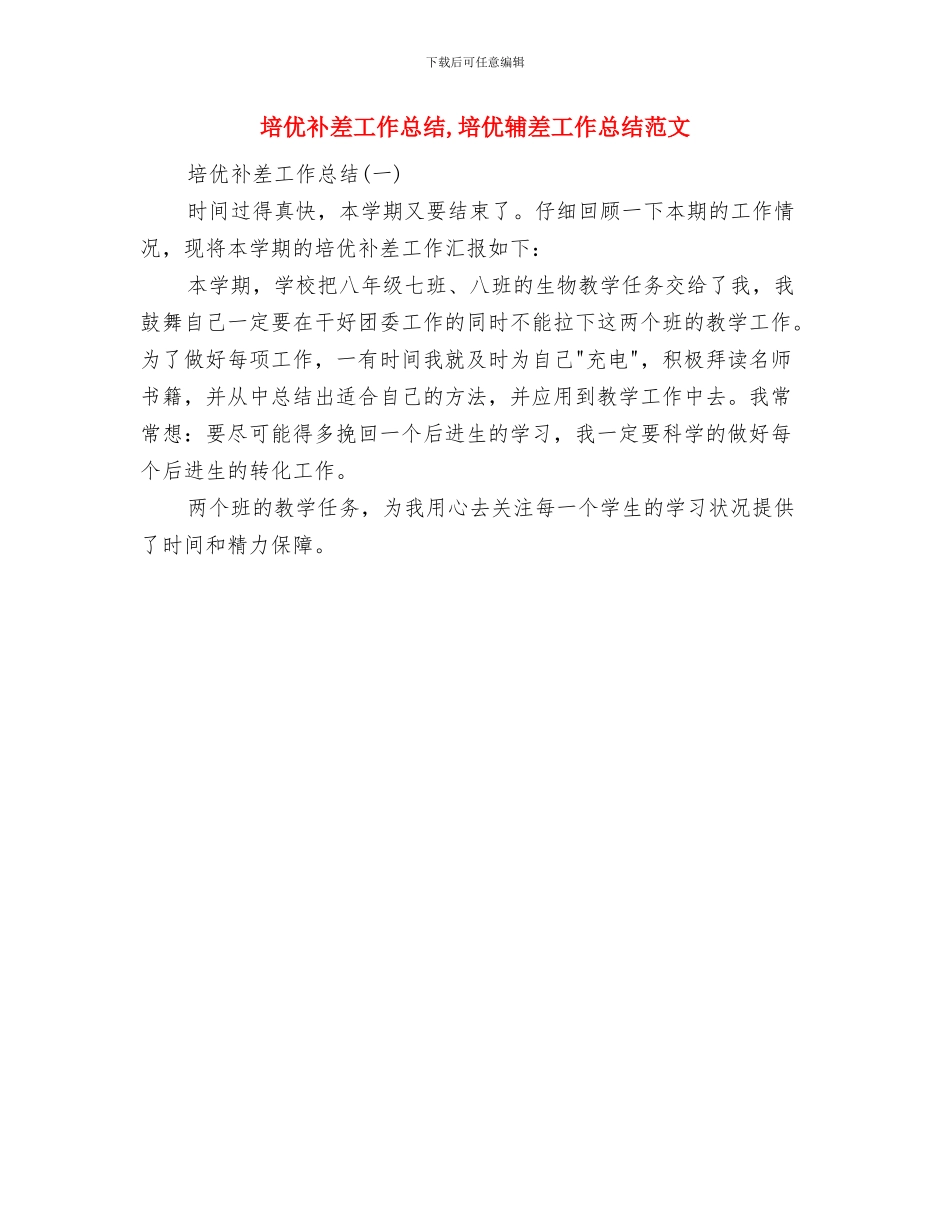 下载后可任意编辑

培优补差工作总结,培优辅差工作总结范文

培优补差工作总结(一)

时间过得真快，本学期又要结束了。仔细回顾一下本期的工作情况，现将本学期的培优补差工作汇报如下：

本学期，学校把八年级七班、八班的生物教学任务交给了我，我鼓舞自己一定要在干好团委工作的同时不能拉下这两个班的教学工作。为了做好每项工作，一有时间我就及时为自己"充电"，积极拜读名师书籍，并从中总结出适合自己的方法，并应用到教学工作中去。我常常想：要尽可能得多挽回一个后进生的学习，我一定要科学的做好每个后进生的转化工作。

两个班的教学任务，为我用心去关注每一个学生的学习状况提供了时间和精力保障。